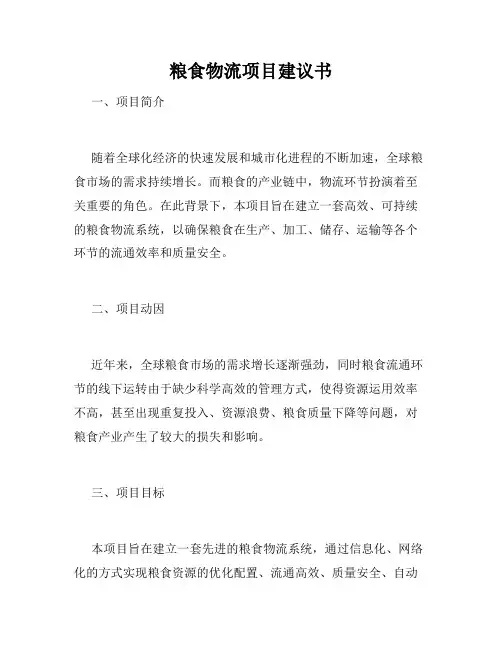 粮食物流项目建议书

一、项目简介

随着全球化经济的快速发展和城市化进程的不断加速，全球粮食市场的需求持续增长。而粮食的产业链中，物流环节扮演着至关重要的角色。在此背景下，本项目旨在建立一套高效、可持续的粮食物流系统，以确保粮食在生产、加工、储存、运输等各个环节的流通效率和质量安全。

二、项目动因

近年来，全球粮食市场的需求增长逐渐强劲，同时粮食流通环节的线下运转由于缺少科学高效的管理方式，使得资源运用效率不高，甚至出现重复投入、资源浪费、粮食质量下降等问题，对粮食产业产生了较大的损失和影响。

三、项目目标

本项目旨在建立一套先进的粮食物流系统，通过信息化、网络化的方式实现粮食资源的优化配置、流通高效、质量安全、自动